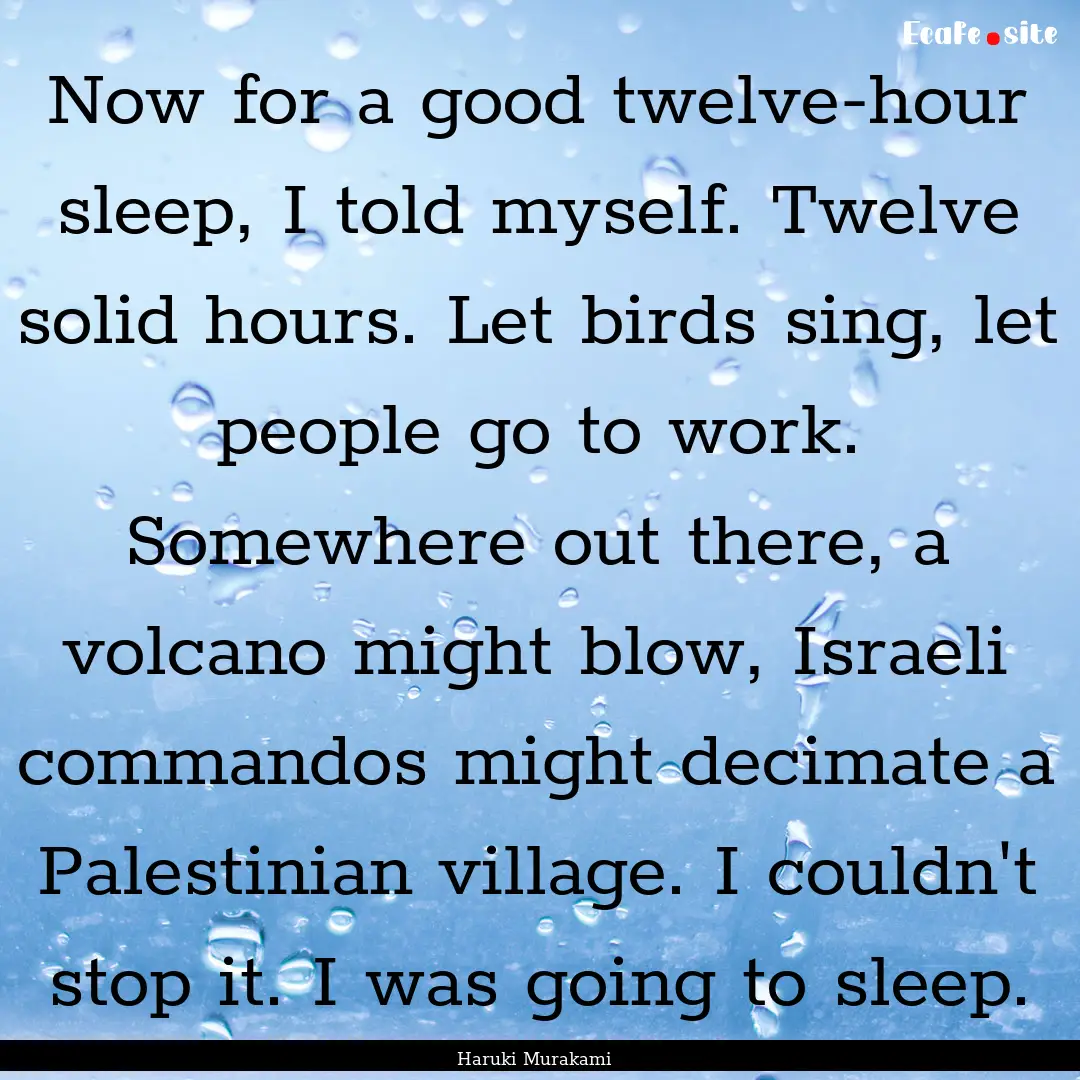 Ecafe.site

Now for a good twelve-hour sleep, I told myself. Twelve solid hours. Let birds sing, let people go to work. Somewhere out there, a volcano might blow, Israeli commandos might decimate a Palestinian village. I couldn't stop it. I was going to sleep.

Haruki Murakami